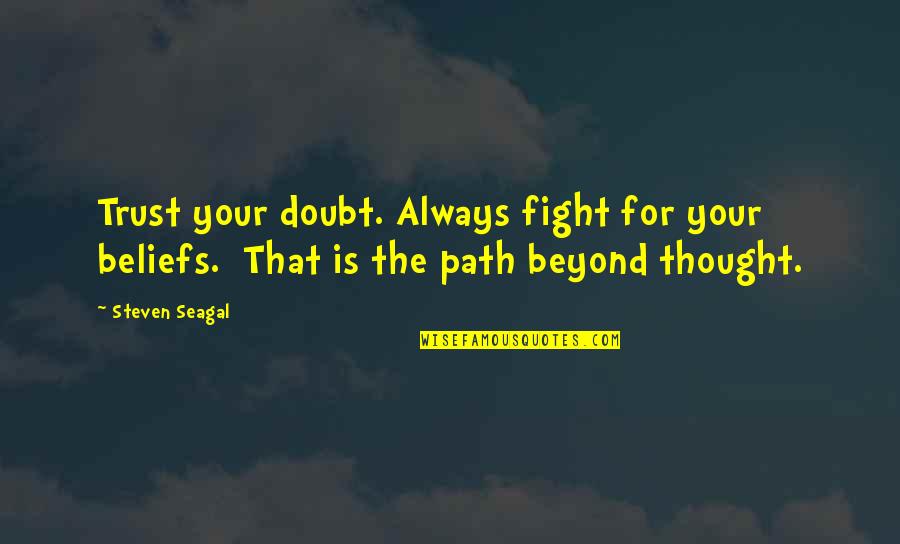 Trust your doubt. Always fight for your beliefs. That is the path beyond thought.

~ Steven Seagal

WISEFAMOUSQUOTES.COM